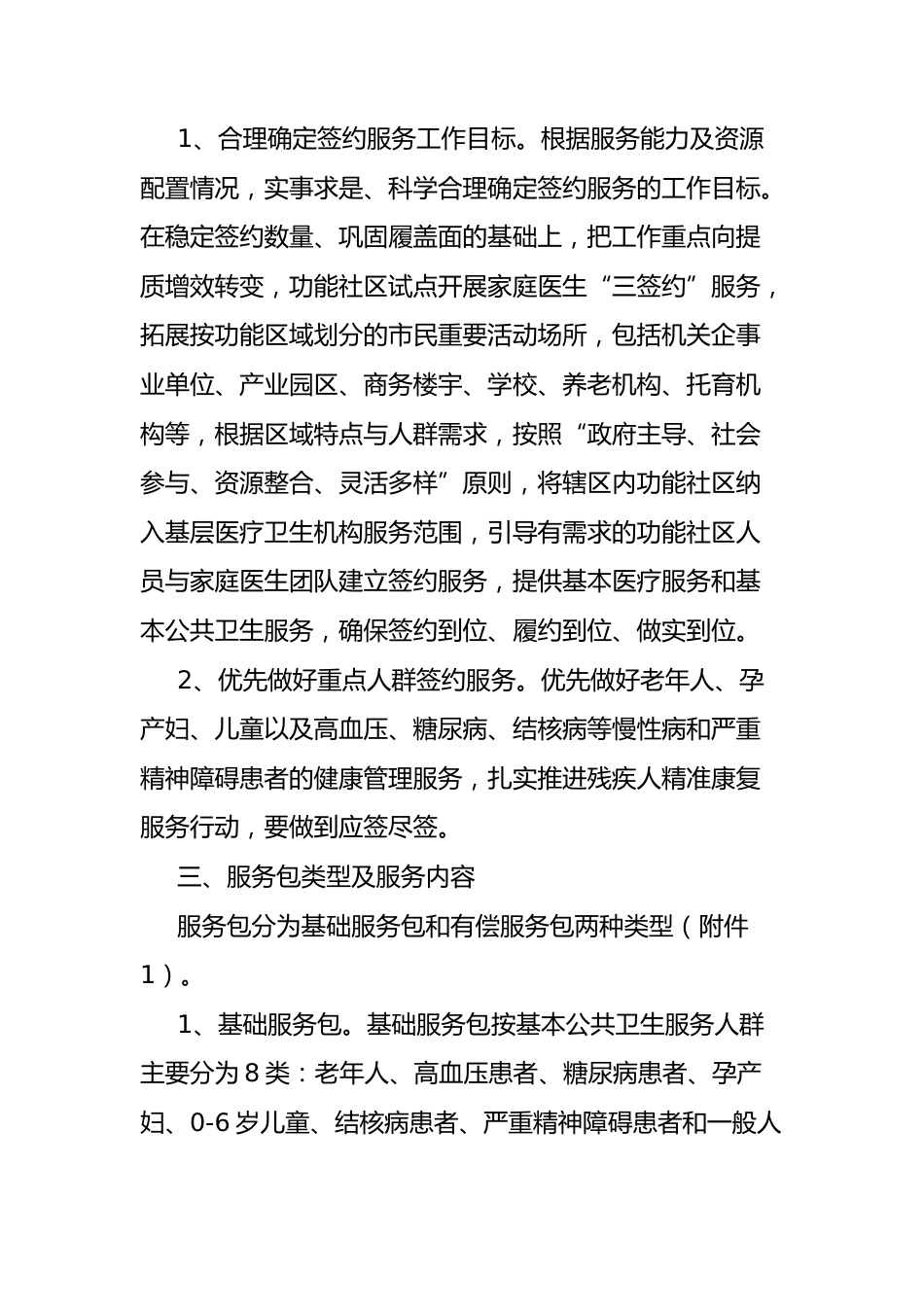 1、合理确定签约服务工作目标。根据服务能力及资源配置情况，实事求是、科学合理确定签约服务的工作目标。在稳定签约数量、巩固履盖面的基础上，把工作重点向提质增效转变，功能社区试点开展家庭医生“三签约”服务，拓展按功能区域划分的市民重要活动场所，包括机关企事业单位、产业园区、商务楼宇、学校、养老机构、托育机构等，根据区域特点与人群需求，按照“政府主导、社会参与、资源整合、灵活多样”原则，将辖区内功能社区纳入基层医疗卫生机构服务范围，引导有需求的功能社区人员与家庭医生团队建立签约服务，提供基本医疗服务和基本公共卫生服务，确保签约到位、履约到位、做实到位。

2、优先做好重点人群签约服务。优先做好老年人、孕产妇、儿童以及高血压、糖尿病、结核病等慢性病和严重精神障碍患者的健康管理服务，扎实推进残疾人精准康复服务行动，要做到应签尽签。

三、服务包类型及服务内容

服务包分为基础服务包和有偿服务包两种类型（附件1）。

1、基础服务包。基础服务包按基本公共卫生服务人群主要分为8类：老年人、高血压患者、糖尿病患者、孕产妇、0-6岁儿童、结核病患者、严重精神障碍患者和一般人